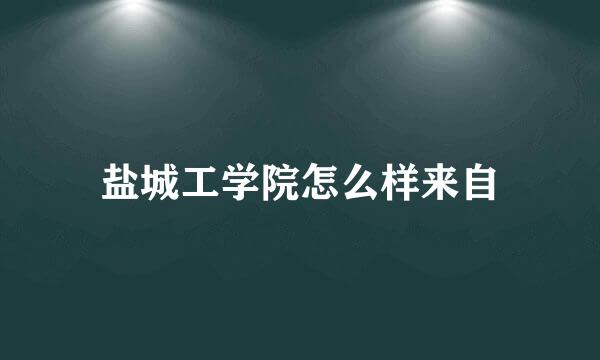 盐城工学院怎么样来自